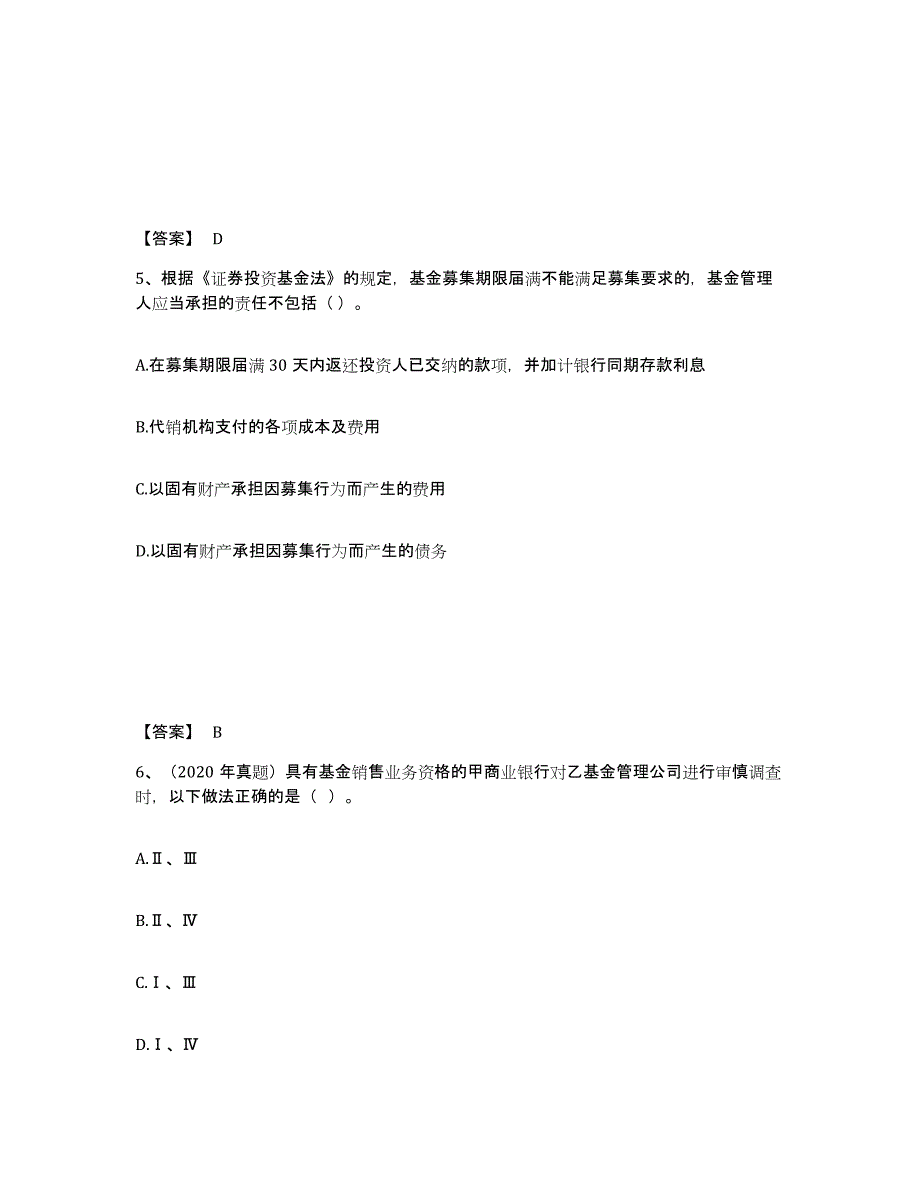 【答案】 D

5、根据《证券投资基金法》的规定，基金募集期限届满不能满足募集要求的，基金管理人应当承担的责任不包括（ ）。

A.在募集期限届满 30 天内返还投资人已交纳的款项，并加计银行同期存款利息

B.代销机构支付的各项成本及费用

C.以固有财产承担因募集行为而产生的费用

D.以固有财产承担因募集行为而产生的债务

【答案】 B

6、（2020 年真题）具有基金销售业务资格的甲商业银行对乙基金管理公司进行审慎调查时，以下做法正确的是（ ）。

A.Ⅱ、Ⅲ

B.Ⅱ、Ⅳ

C.Ⅰ、Ⅲ

D.Ⅰ、Ⅳ